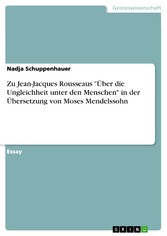 Geisteswissenschaft

Nadja Schuppenhauer

Zu Jean-Jacques Rousseaus "Über die Ungleichheit unter den Menschen" in der Übersetzung von Moses Mendelssohn

Essay

GRIN